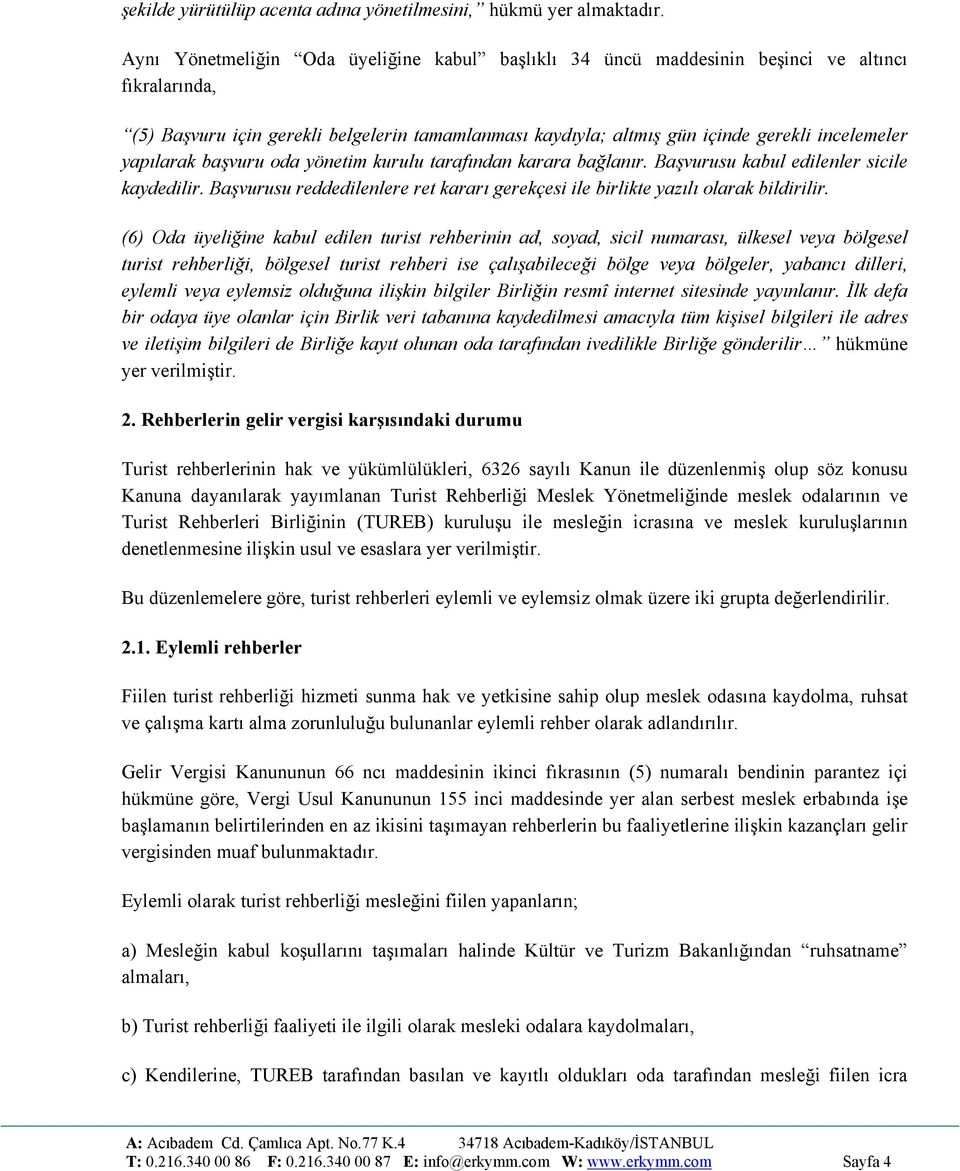 şekilde yürütülüp acenta adına yönetilmesini,” hükmü yer almaktadır.

Aynı Yönetmeliğin “Oda üyeliğine kabul” başlıklı 34 üncü maddesinin beşinci ve altıncı fıkralarında,

“(5) Başvuru için gerekli belgelerin tamamlanması kaydıyla; altmış gün içinde gerekli incelemeler yapılarak başvuru oda yönetim kurulu tarafından karara bağlanır. Başvurusu kabul edilenler sicile kaydedilir. Başvurusu reddedilenlere ret kararı gerekçesi ile birlikte yazılı olarak bildirilir.

(6) Oda üyeliğine kabul edilen turist rehberinin ad, soyad, sicil numarası, ülkesel veya bölgesel turist rehberliği, bölgesel turist rehberi ise çalışabileceği bölge veya bölgeler, yabancı dilleri, eylemli veya eylemsiz olduğuna ilişkin bilgiler Birliğin resmî internet sitesinde yayınlanır. İlk defa bir odaya üye olanlar için Birlik veri tabanına kaydedilmesi amacıyla tüm kişisel bilgileri ile adres ve iletişim bilgileri de Birliğe kayıt olunan oda tarafından ivedilikle Birliğe gönderilir…” hükmüne yer verilmiştir.

2. Rehberlerin gelir vergisi karşısındaki durumu

Turist rehberlerinin hak ve yükümlülükleri, 6326 sayılı Kanun ile düzenlenmiş olup söz konusu Kanuna dayanılarak yayımlanan Turist Rehberliği Meslek Yönetmeliğinde meslek odalarının ve Turist Rehberleri Birliğinin (TUREB) kuruluşu ile mesleğin icrasına ve meslek kuruluşlarının denetlenmesine ilişkin usul ve esaslara yer verilmiştir.

Bu düzenlemelere göre, turist rehberleri eylemli ve eylemsiz olmak üzere iki grupta değerlendirilir.

2.1. Eylemli rehberler

Fiilen turist rehberliği hizmeti sunma hak ve yetkisine sahip olup meslek odasına kaydolma, ruhsat ve çalışma kartı alma zorunluluğu bulunanlar eylemli rehber olarak adlandırılır.

Gelir Vergisi Kanununun 66 ncı maddesinin ikinci fıkrasının (5) numaralı bendinin parantez içi hükmüne göre, Vergi Usul Kanununun 155 inci maddesinde yer alan serbest meslek erbabında işe başlamanın belirtilerinden en az ikisini taşımayan rehberlerin bu faaliyetlerine ilişkin kazançları gelir vergisinden muaf bulunmaktadır.

Eylemli olarak turist rehberliği mesleğini fiilen yapanların;

a) Mesleğin kabul koşullarını taşımaları halinde Kültür ve Turizm Bakanlığından “ruhsatname” almaları,

b) Turist rehberliği faaliyeti ile ilgili olarak mesleki odalara kaydolmaları,

c) Kendilerine, TUREB tarafından basılan ve kayıtlı oldukları oda tarafından mesleği fiilen icra

A: Acıbadem Cd. Çamlıca Apt. No.77 K.4 34718 Acıbadem-Kadıköy/İSTANBUL
T: 0.216.340 00 86 F: 0.216.340 00 87 E: info@erkymm.com W: www.erkymm.com Sayfa 4